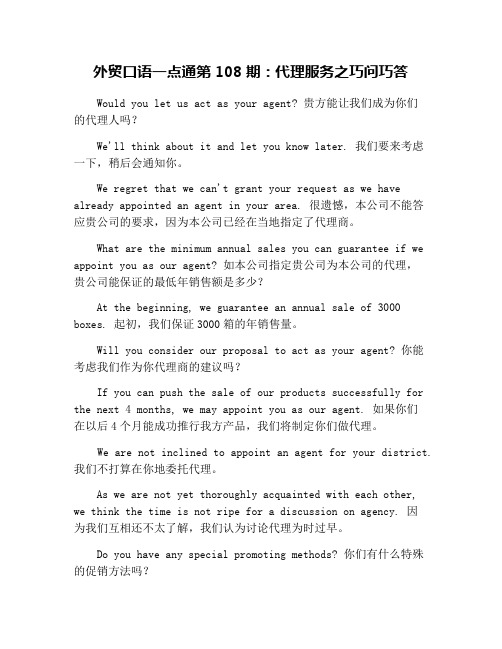 外贸口语一点通第 108 期：代理服务之巧问巧答

Would you let us act as your agent? 贵方能让我们成为你们的代理人吗？

We'll think about it and let you know later. 我们要来考虑一下，稍后会通知你。

We regret that we can't grant your request as we have already appointed an agent in your area. 很遗憾，本公司不能答应贵公司的要求，因为本公司已经在当地指定了代理商。

What are the minimum annual sales you can guarantee if we appoint you as our agent? 如本公司指定贵公司为本公司的代理，贵公司能保证的最低年销售额是多少？

At the beginning, we guarantee an annual sale of 3000 boxes. 起初，我们保证 3000 箱的年销售量。

Will you consider our proposal to act as your agent? 你能考虑我们作为你代理商的建议吗？

If you can push the sale of our products successfully for the next 4 months, we may appoint you as our agent. 如果你们在以后 4 个月能成功推行我方产品，我们将制定你们做代理。

We are not inclined to appoint an agent for your district. 我们不打算在你地委托代理。

As we are not yet thoroughly acquainted with each other, we think the time is not ripe for a discussion on agency. 因为我们互相还不太了解，我们认为讨论代理为时过早。

Do you have any special promoting methods? 你们有什么特殊的促销方法吗？